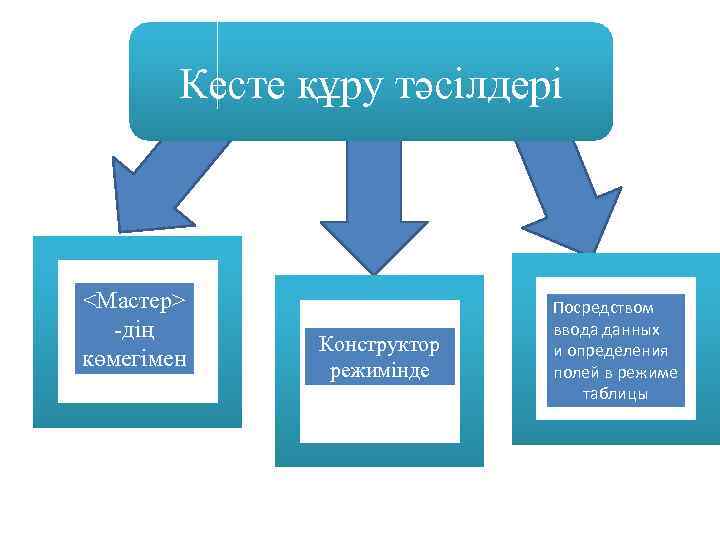 Кесте құру тәсілдері

<Мастер> -дің көмегімен

Конструктор режимінде

Посредством ввода данных и определения полей в режиме таблицы